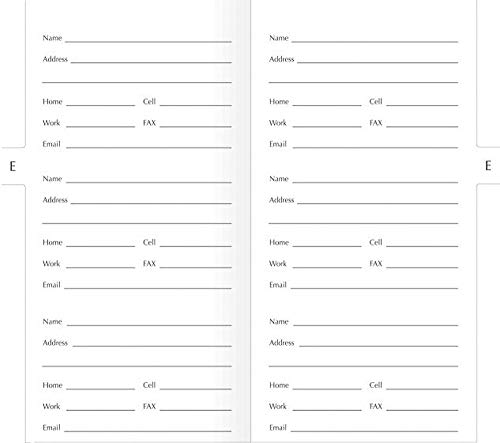 E

Name

Address

Home Cell

Work FAX

Email

Name

Address

Home Cell

Work FAX

Email

Name

Address

Home Cell

Work FAX

Email

Name

Address

Home Cell

Work FAX

Email

Name

Address

Home Cell

Work FAX

Email

Name

Address

Home Cell

Work FAX

Email

E